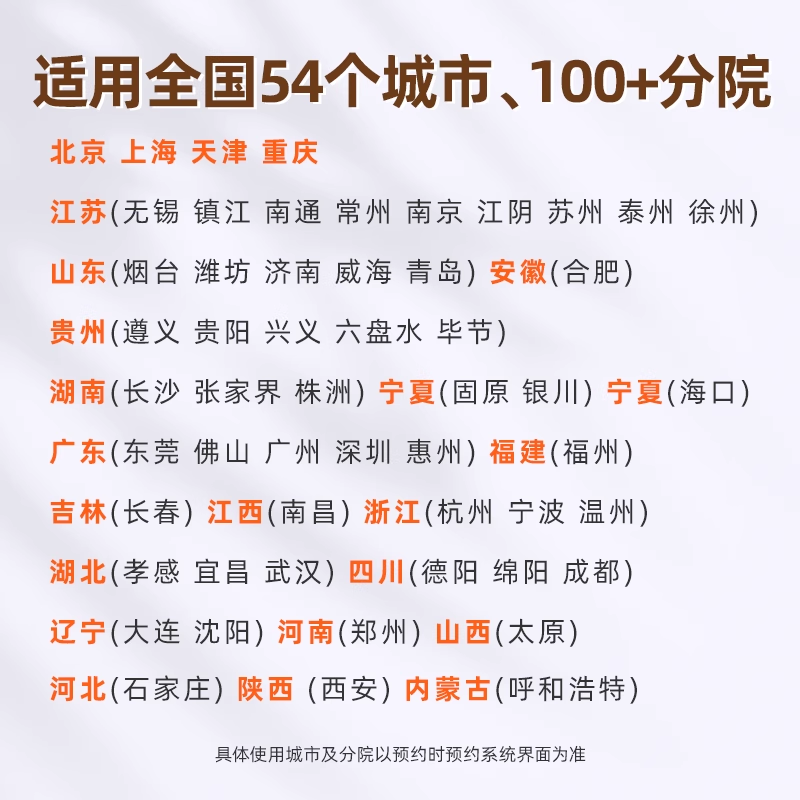 适用全国54个城市、100+分院

北京 上海 天津 重庆

江苏(无锡 镇江 南通 常州 南京 江阴 苏州 泰州 徐州)

山东(烟台 潍坊 济南 威海 青岛) 安徽(合肥)

贵州(遵义 贵阳 兴义 六盘水 毕节)

湖南(长沙 张家界 株洲) 宁夏(固原 银川) 宁夏(海口)

广东(东莞 佛山 广州 深圳 惠州) 福建(福州)

吉林(长春) 江西(南昌) 浙江(杭州 宁波 温州)

湖北(孝感 宜昌 武汉) 四川(德阳 绵阳 成都)

辽宁(大连 沈阳) 河南(郑州) 山西(太原)

河北(石家庄) 陕西 (西安) 内蒙古(呼和浩特)

具体使用城市及分院以预约时预约系统界面为准